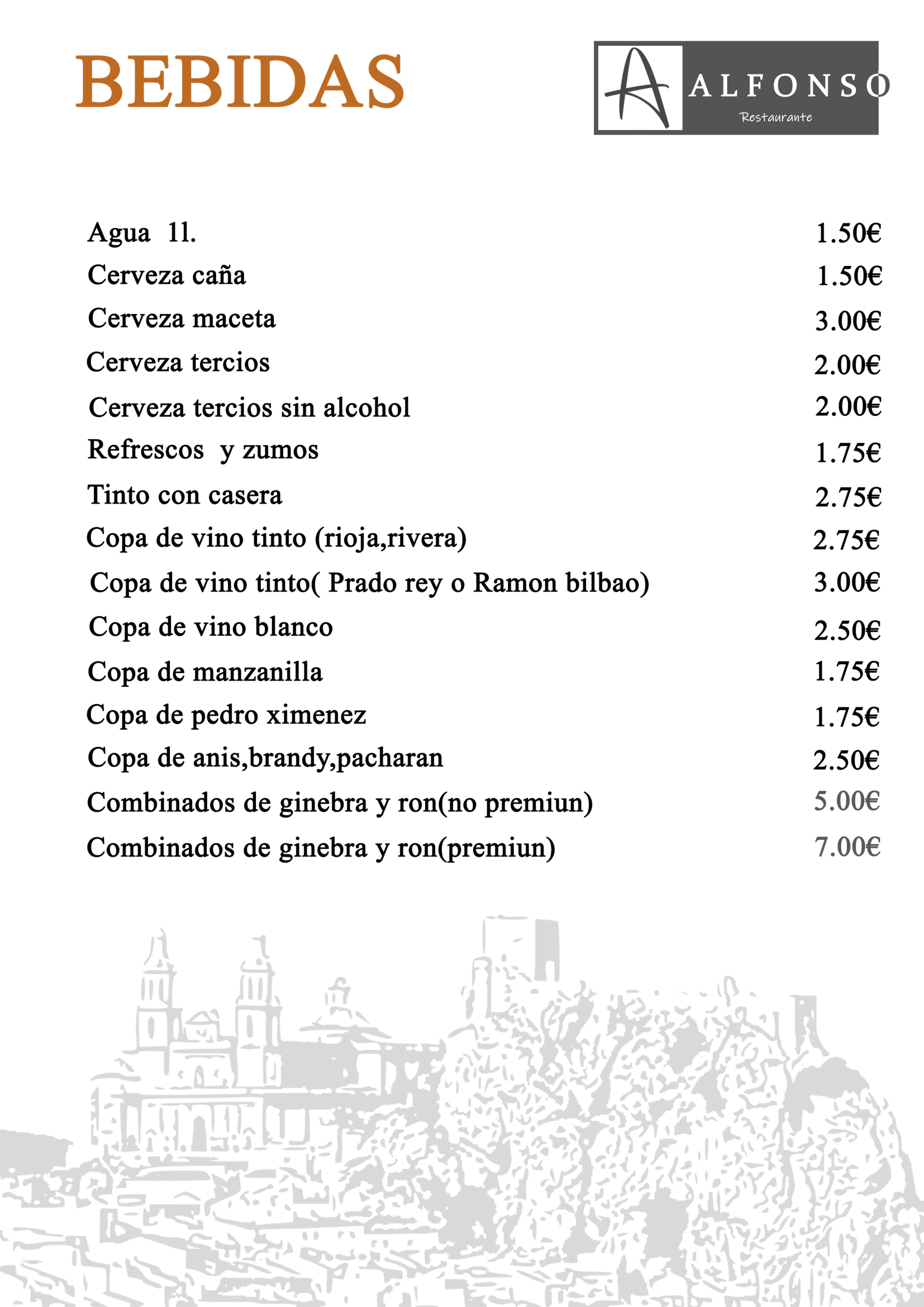 BEBIDAS

A ALFONSO
Restaurante

| | |
|---|---|
| Agua 1l. | 1.50€ |
| Cerveza caña | 1.50€ |
| Cerveza maceta | 3.00€ |
| Cerveza tercios | 2.00€ |
| Cerveza tercios sin alcohol | 2.00€ |
| Refrescos y zumos | 1.75€ |
| Tinto con casera | 2.75€ |
| Copa de vino tinto (rioja,rivera) | 2.75€ |
| Copa de vino tinto( Prado rey o Ramon bilbao) | 3.00€ |
| Copa de vino blanco | 2.50€ |
| Copa de manzanilla | 1.75€ |
| Copa de pedro ximenez | 1.75€ |
| Copa de anis,brandy,pacharan | 2.50€ |
| Combinados de ginebra y ron(no premiun) | 5.00€ |
| Combinados de ginebra y ron(premiun) | 7.00€ |